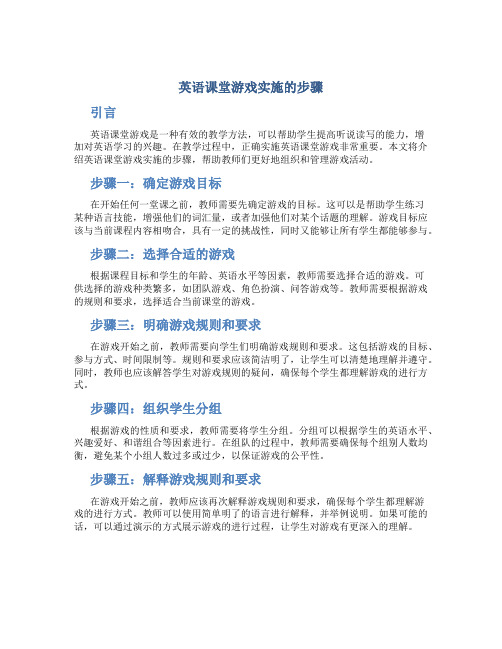 英语课堂游戏实施的步骤

引言

英语课堂游戏是一种有效的教学方法，可以帮助学生提高听说读写的能力，增加对英语学习的兴趣。在教学过程中，正确实施英语课堂游戏非常重要。本文将介绍英语课堂游戏实施的步骤，帮助教师们更好地组织和管理游戏活动。

步骤一：确定游戏目标

在开始任何一堂课之前，教师需要先确定游戏的目标。这可以是帮助学生练习某种语言技能，增强他们的词汇量，或者加强他们对某个话题的理解。游戏目标应该与当前课程内容相吻合，具有一定的挑战性，同时又能够让所有学生都能够参与。

步骤二：选择合适的游戏

根据课程目标和学生的年龄、英语水平等因素，教师需要选择合适的游戏。可供选择的游戏种类繁多，如团队游戏、角色扮演、问答游戏等。教师需要根据游戏的规则和要求，选择适合当前课堂的游戏。

步骤三：明确游戏规则和要求

在游戏开始之前，教师需要向学生们明确游戏规则和要求。这包括游戏的目标、参与方式、时间限制等。规则和要求应该简洁明了，让学生可以清楚地理解并遵守。同时，教师也应该解答学生对游戏规则的疑问，确保每个学生都理解游戏的进行方式。

步骤四：组织学生分组

根据游戏的性质和要求，教师需要将学生分组。分组可以根据学生的英语水平、兴趣爱好、和谐组合等因素进行。在组队的过程中，教师需要确保每个组别人数均衡，避免某个小组人数过多或过少，以保证游戏的公平性。

步骤五：解释游戏规则和要求

在游戏开始之前，教师应该再次解释游戏规则和要求，确保每个学生都理解游戏的进行方式。教师可以使用简单明了的语言进行解释，并举例说明。如果可能的话，可以通过演示的方式展示游戏的进行过程，让学生对游戏有更深入的理解。